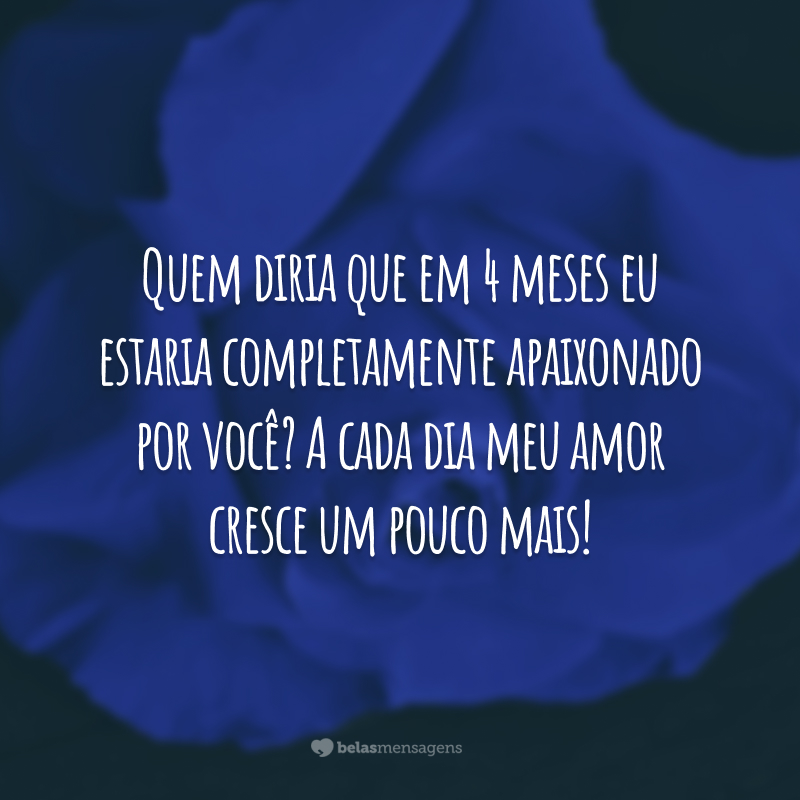 Quem diria que em 4 meses eu estaria completamente apaixonado por você? A cada dia meu amor cresce um pouco mais!

belasmensagens